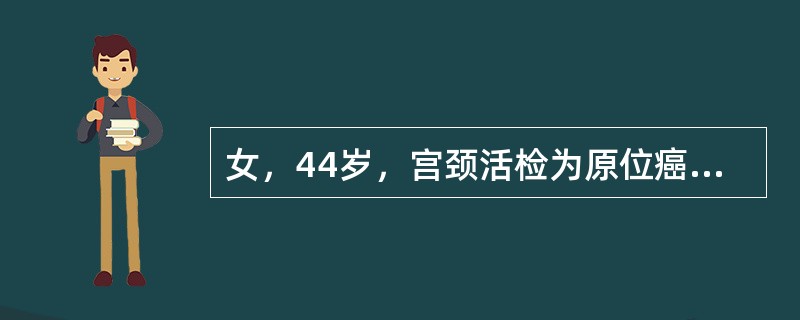 女，44岁，宫颈活检为原位癌...